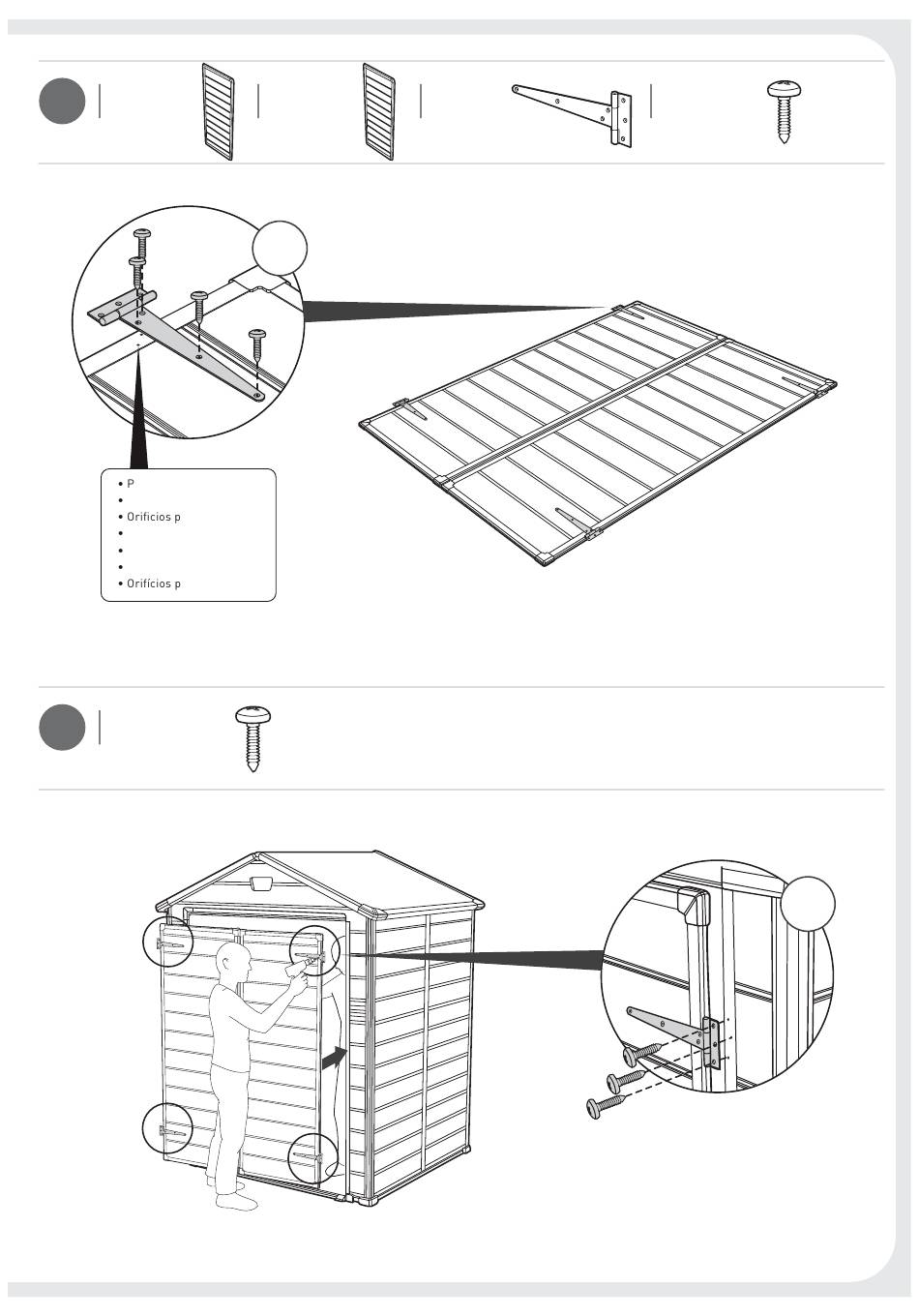 • P
•
• Orifícios p
•
•
•
• Orifícios p